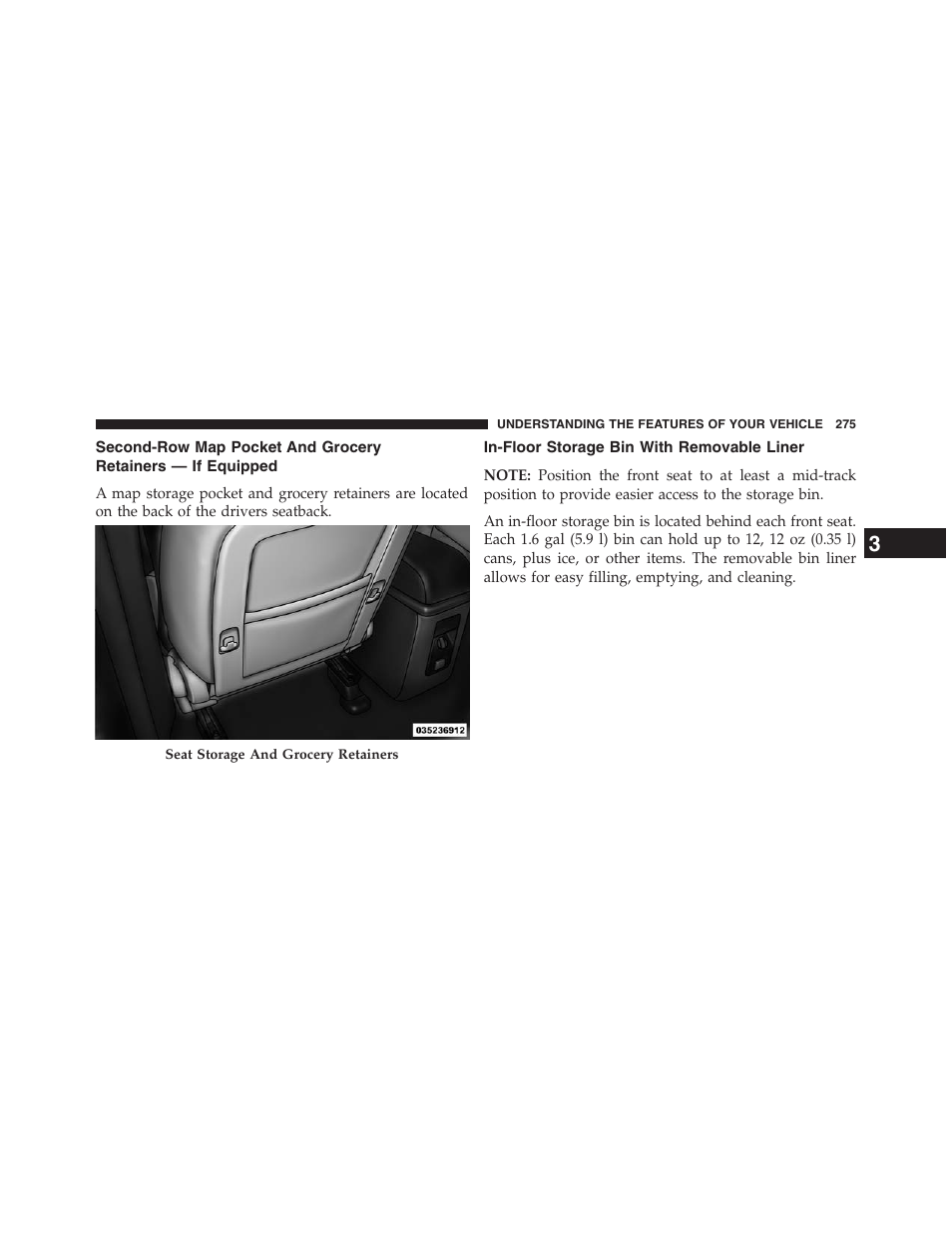 UNDERSTANDING THE FEATURES OF YOUR VEHICLE 275

Second-Row Map Pocket And Grocery Retainers — If Equipped

A map storage pocket and grocery retainers are located on the back of the drivers seatback.

035236912

Seat Storage And Grocery Retainers

In-Floor Storage Bin With Removable Liner

NOTE: Position the front seat to at least a mid-track position to provide easier access to the storage bin.

An in-floor storage bin is located behind each front seat. Each 1.6 gal (5.9 l) bin can hold up to 12, 12 oz (0.35 l) cans, plus ice, or other items. The removable bin liner allows for easy filling, emptying, and cleaning.

3